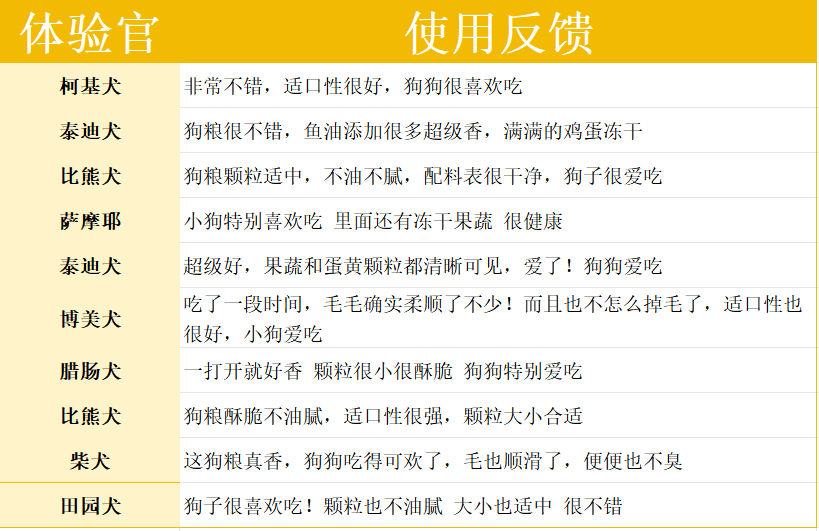 | 体验官 | 使用反馈 |
|---|---|
| 柯基犬 | 非常不错，适口性很好，狗狗很喜欢吃 |
| 泰迪犬 | 狗粮很不错，鱼油添加很多超级香，满满的鸡蛋冻干 |
| 比熊犬 | 狗粮颗粒适中，不油不腻，配料表很干净，狗子很爱吃 |
| 萨摩耶 | 小狗特别喜欢吃 里面还有冻干果蔬 很健康 |
| 泰迪犬 | 超级好，果蔬和蛋黄颗粒都清晰可见，爱了！狗狗爱吃 |
| 博美犬 | 吃了一段时间，毛毛确实柔顺了不少！而且也不怎么掉毛了，适口性也很好，小狗爱吃 |
| 腊肠犬 | 一打开就好香 颗粒很小很酥脆 狗狗特别爱吃 |
| 比熊犬 | 狗粮酥脆不油腻，适口性很强，颗粒大小合适 |
| 柴犬 | 这狗粮真香，狗狗吃得可欢了，毛也顺滑了，便便也不臭 |
| 田园犬 | 狗子很喜欢吃！颗粒也不油腻 大小也适中 很不错 |